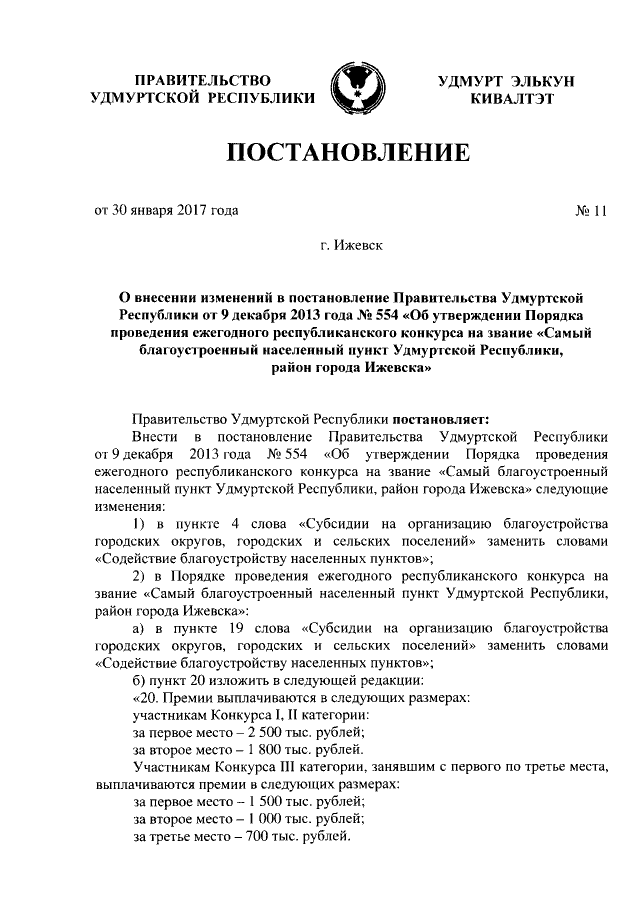 ПРАВИТЕЛЬСТВО УДМУРТСКОЙ РЕСПУБЛИКИ

УДМУРТ ЭЛЬКУН КИВАЛТЭТ

ПОСТАНОВЛЕНИЕ

от 30 января 2017 года

№ 11

г. Ижевск

О внесении изменений в постановление Правительства Удмуртской Республики от 9 декабря 2013 года № 554 «Об утверждении Порядка проведения ежегодного республиканского конкурса на звание «Самый благоустроенный населенный пункт Удмуртской Республики, район города Ижевска»

Правительство Удмуртской Республики постановляет:

Внести в постановление Правительства Удмуртской Республики от 9 декабря 2013 года № 554 «Об утверждении Порядка проведения ежегодного республиканского конкурса на звание «Самый благоустроенный населенный пункт Удмуртской Республики, район города Ижевска» следующие изменения:

1) в пункте 4 слова «Субсидии на организацию благоустройства городских округов, городских и сельских поселений» заменить словами «Содействие благоустройству населенных пунктов»;

2) в Порядке проведения ежегодного республиканского конкурса на звание «Самый благоустроенный населенный пункт Удмуртской Республики, район города Ижевска»:

а) в пункте 19 слова «Субсидии на организацию благоустройства городских округов, городских и сельских поселений» заменить словами «Содействие благоустройству населенных пунктов»;

б) пункт 20 изложить в следующей редакции:

«20. Премии выплачиваются в следующих размерах:

участникам Конкурса I, II категории:

за первое место – 2 500 тыс. рублей;

за второе место – 1 800 тыс. рублей.

Участникам Конкурса III категории, занявшим с первого по третье места, выплачиваются премии в следующих размерах:

за первое место – 1 500 тыс. рублей;

за второе место – 1 000 тыс. рублей;

за третье место – 700 тыс. рублей.